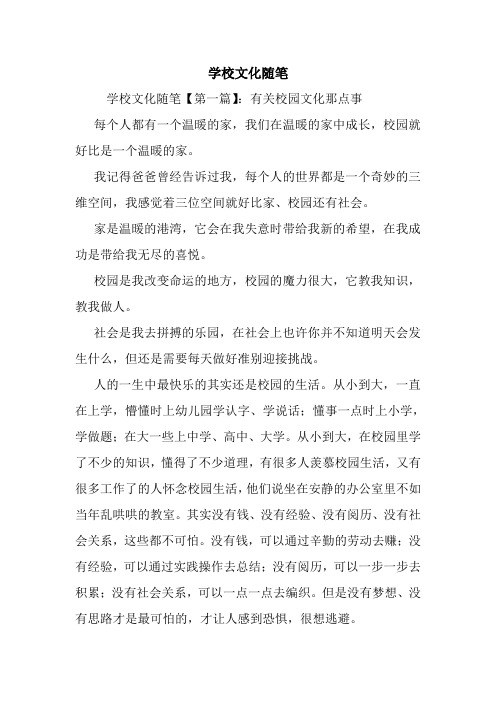 学校文化随笔

学校文化随笔【第一篇】：有关校园文化那点事

每个人都有一个温暖的家，我们在温暖的家中成长，校园就好比是一个温暖的家。

我记得爸爸曾经告诉过我，每个人的世界都是一个奇妙的三维空间，我感觉着三位空间就好比家、校园还有社会。

家是温暖的港湾，它会在我失意时带给我新的希望，在我成功是带给我无尽的喜悦。

校园是我改变命运的地方，校园的魔力很大，它教我知识，教我做人。

社会是我去拼搏的乐园，在社会上也许你并不知道明天会发生什么，但还是需要每天做好准别迎接挑战。

人的一生中最快乐的其实还是校园的生活。从小到大，一直在上学，懵懂时上幼儿园学认字、学说话；懂事一点时上小学，学做题；在大一些上中学、高中、大学。从小到大，在校园里学了不少的知识，懂得了不少道理，有很多人羡慕校园生活，又有很多工作了的人怀念校园生活，他们说坐在安静的办公室里不如当年乱哄哄的教室。其实没有钱、没有经验、没有阅历、没有社会关系，这些都不可怕。没有钱，可以通过辛勤的劳动去赚；没有经验，可以通过实践操作去总结；没有阅历，可以一步一步去积累；没有社会关系，可以一点一点去编织。但是没有梦想、没有思路才是最可怕的，才让人感到恐惧，很想逃避。